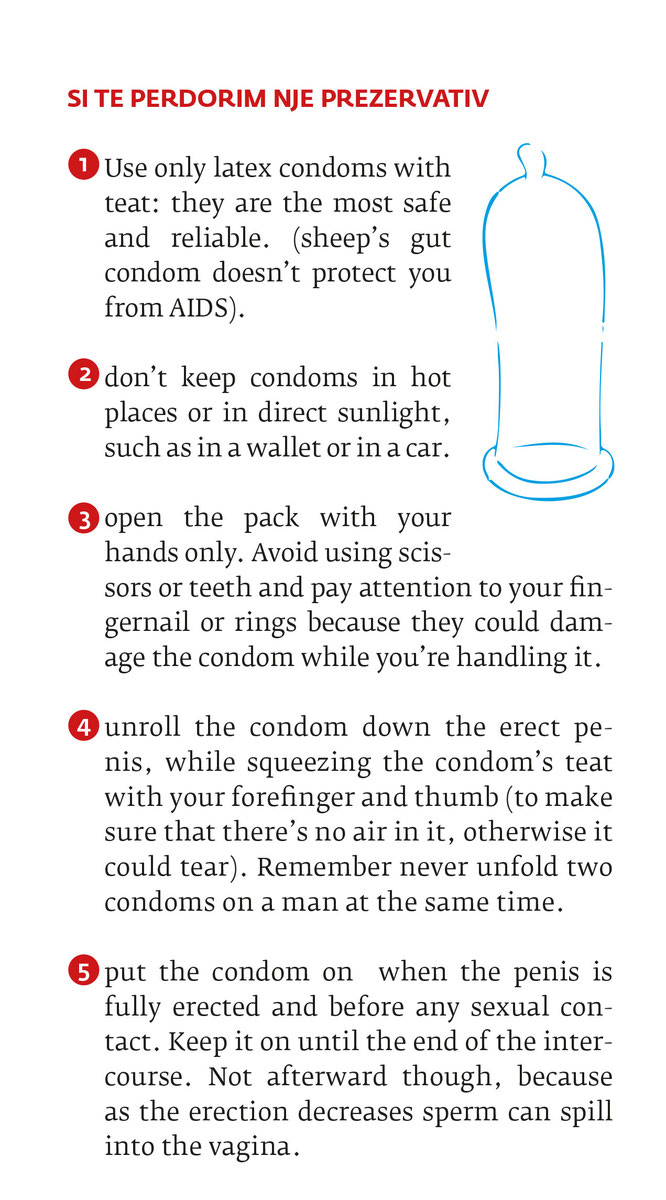 SI TE PERDORIM NJE PREZERVATIV

1 Use only latex condoms with teat: they are the most safe and reliable. (sheep's gut condom doesn't protect you from AIDS).

2 don't keep condoms in hot places or in direct sunlight, such as in a wallet or in a car.

3 open the pack with your hands only. Avoid using scissors or teeth and pay attention to your fingernail or rings because they could damage the condom while you're handling it.

4 unroll the condom down the erect penis, while squeezing the condom's teat with your forefinger and thumb (to make sure that there's no air in it, otherwise it could tear). Remember never unfold two condoms on a man at the same time.

5 put the condom on when the penis is fully erected and before any sexual contact. Keep it on until the end of the intercourse. Not afterward though, because as the erection decreases sperm can spill into the vagina.